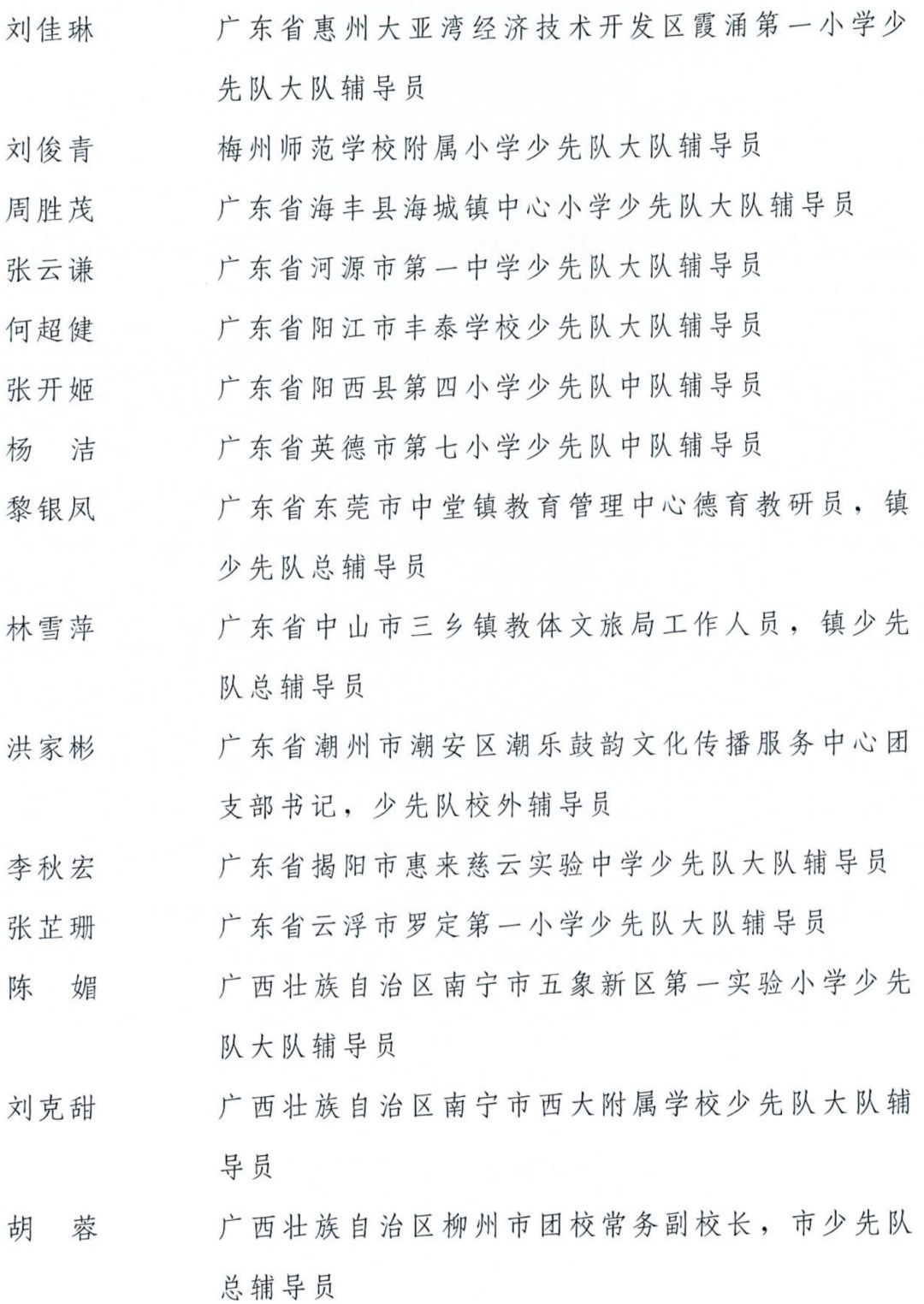 刘佳琳　广东省惠州大亚湾经济技术开发区霞涌第一小学少先队大队辅导员

刘俊青　梅州师范学校附属小学少先队大队辅导员

周胜茂　广东省海丰县海城镇中心小学少先队大队辅导员

张云谦　广东省河源市第一中学少先队大队辅导员

何超健　广东省阳江市丰泰学校少先队大队辅导员

张开姬　广东省阳西县第四小学少先队中队辅导员

杨　洁　广东省英德市第七小学少先队中队辅导员

黎银凤　广东省东莞市中堂镇教育管理中心德育教研员，镇少先队总辅导员

林雪萍　广东省中山市三乡镇教体文旅局工作人员，镇少先队总辅导员

洪家彬　广东省潮州市潮安区潮乐鼓韵文化传播服务中心团支部书记，少先队校外辅导员

李秋宏　广东省揭阳市惠来慈云实验中学少先队大队辅导员

张芷珊　广东省云浮市罗定第一小学少先队大队辅导员

陈　媚　广西壮族自治区南宁市五象新区第一实验小学少先队大队辅导员

刘克甜　广西壮族自治区南宁市西大附属学校少先队大队辅导员

胡　蓉　广西壮族自治区柳州市团校常务副校长，市少先队总辅导员